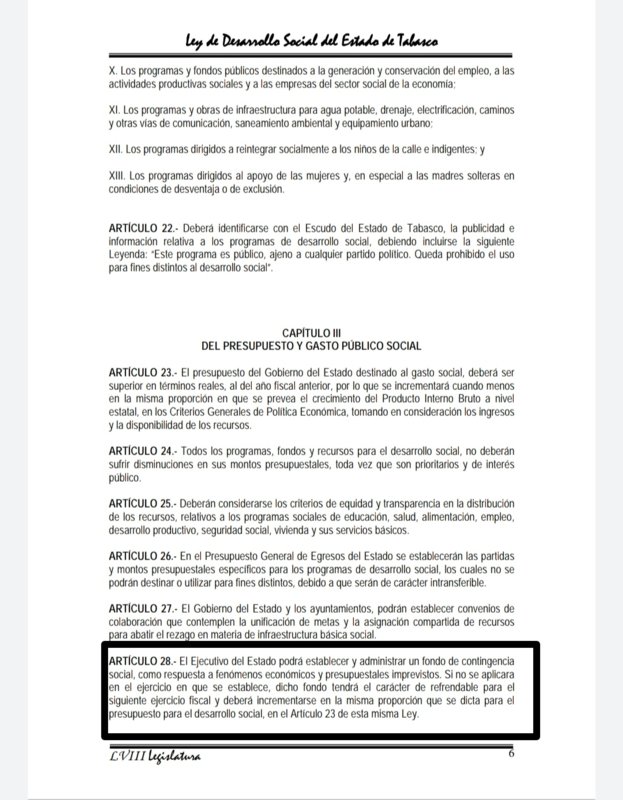 Ley de Desarrollo Social del Estado de Tabasco

X. Los programas y fondos públicos destinados a la generación y conservación del empleo, a las actividades productivas sociales y a las empresas del sector social de la economía;

XI. Los programas y obras de infraestructura para agua potable, drenaje, electrificación, caminos y otras vías de comunicación, saneamiento ambiental y equipamiento urbano;

XII. Los programas dirigidos a reintegrar socialmente a los niños de la calle e indigentes; y

XIII. Los programas dirigidos al apoyo de las mujeres y, en especial a las madres solteras en condiciones de desventaja o de exclusión.

ARTÍCULO 22.- Deberá identificarse con el Escudo del Estado de Tabasco, la publicidad e información relativa a los programas de desarrollo social, debiendo incluirse la siguiente Leyenda: "Este programa es público, ajeno a cualquier partido político. Queda prohibido el uso para fines distintos al desarrollo social".

CAPÍTULO III
DEL PRESUPUESTO Y GASTO PÚBLICO SOCIAL

ARTÍCULO 23.- El presupuesto del Gobierno del Estado destinado al gasto social, deberá ser superior en términos reales, al del año fiscal anterior, por lo que se incrementará cuando menos en la misma proporción en que se prevea el crecimiento del Producto Interno Bruto a nivel estatal, en los Criterios Generales de Política Económica, tomando en consideración los ingresos y la disponibilidad de los recursos.

ARTÍCULO 24.- Todos los programas, fondos y recursos para el desarrollo social, no deberán sufrir disminuciones en sus montos presupuestales, toda vez que son prioritarios y de interés público.

ARTÍCULO 25.- Deberán considerarse los criterios de equidad y transparencia en la distribución de los recursos, relativos a los programas sociales de educación, salud, alimentación, empleo, desarrollo productivo, seguridad social, vivienda y sus servicios básicos.

ARTÍCULO 26.- En el Presupuesto General de Egresos del Estado se establecerán las partidas y montos presupuestales específicos para los programas de desarrollo social, los cuales no se podrán destinar o utilizar para fines distintos, debido a que serán de carácter intransferible.

ARTÍCULO 27.- El Gobierno del Estado y los ayuntamientos, podrán establecer convenios de colaboración que contemplen la unificación de metas y la asignación compartida de recursos para abatir el rezago en materia de infraestructura básica social.

ARTÍCULO 28.- El Ejecutivo del Estado podrá establecer y administrar un fondo de contingencia social, como respuesta a fenómenos económicos y presupuestales imprevistos. Si no se aplicara en el ejercicio en que se establece, dicho fondo tendrá el carácter de refrendable para el siguiente ejercicio fiscal y deberá incrementarse en la misma proporción que se dicta para el presupuesto para el desarrollo social, en el Artículo 23 de esta misma Ley.

LVIII Legislatura 6